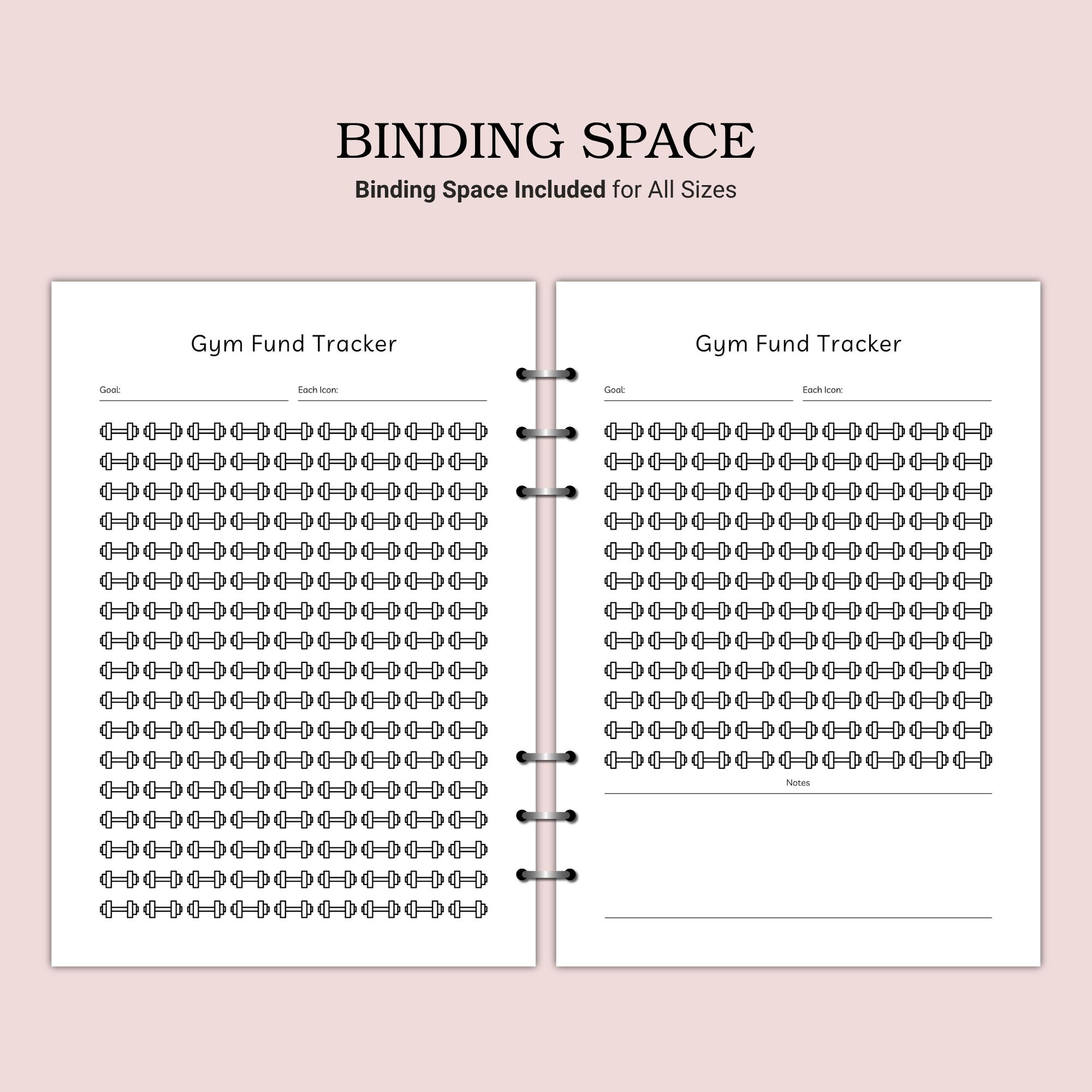 BINDING SPACE

Binding Space Included for All Sizes

Gym Fund Tracker

Goal:

Each Icon:

Gym Fund Tracker

Goal:

Each Icon:

Notes